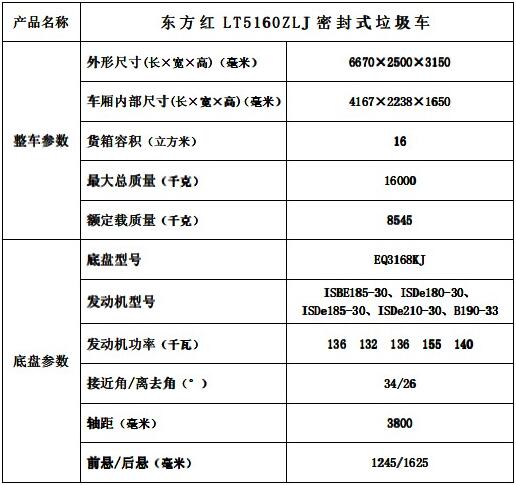 | 产品名称 | 东方红 LT5160ZLJ 密封式垃圾车 | |
|---|---|---|
| 整车参数 | 外形尺寸(长×宽×高)(毫米) | 6670×2500×3150 |
| | 车厢内部尺寸(长×宽×高)(毫米) | 4167×2238×1650 |
| | 货箱容积（立方米） | 16 |
| | 最大总质量（千克） | 16000 |
| | 额定载质量（千克） | 8545 |
| 底盘参数 | 底盘型号 | EQ3168KJ |
| | 发动机型号 | ISBE185-30、ISDe180-30、ISDe185-30、ISDe210-30、B190-33 |
| | 发动机功率（千瓦） | 136 132 136 155 140 |
| | 接近角/离去角（°） | 34/26 |
| | 轴距（毫米） | 3800 |
| | 前悬/后悬（毫米） | 1245/1625 |